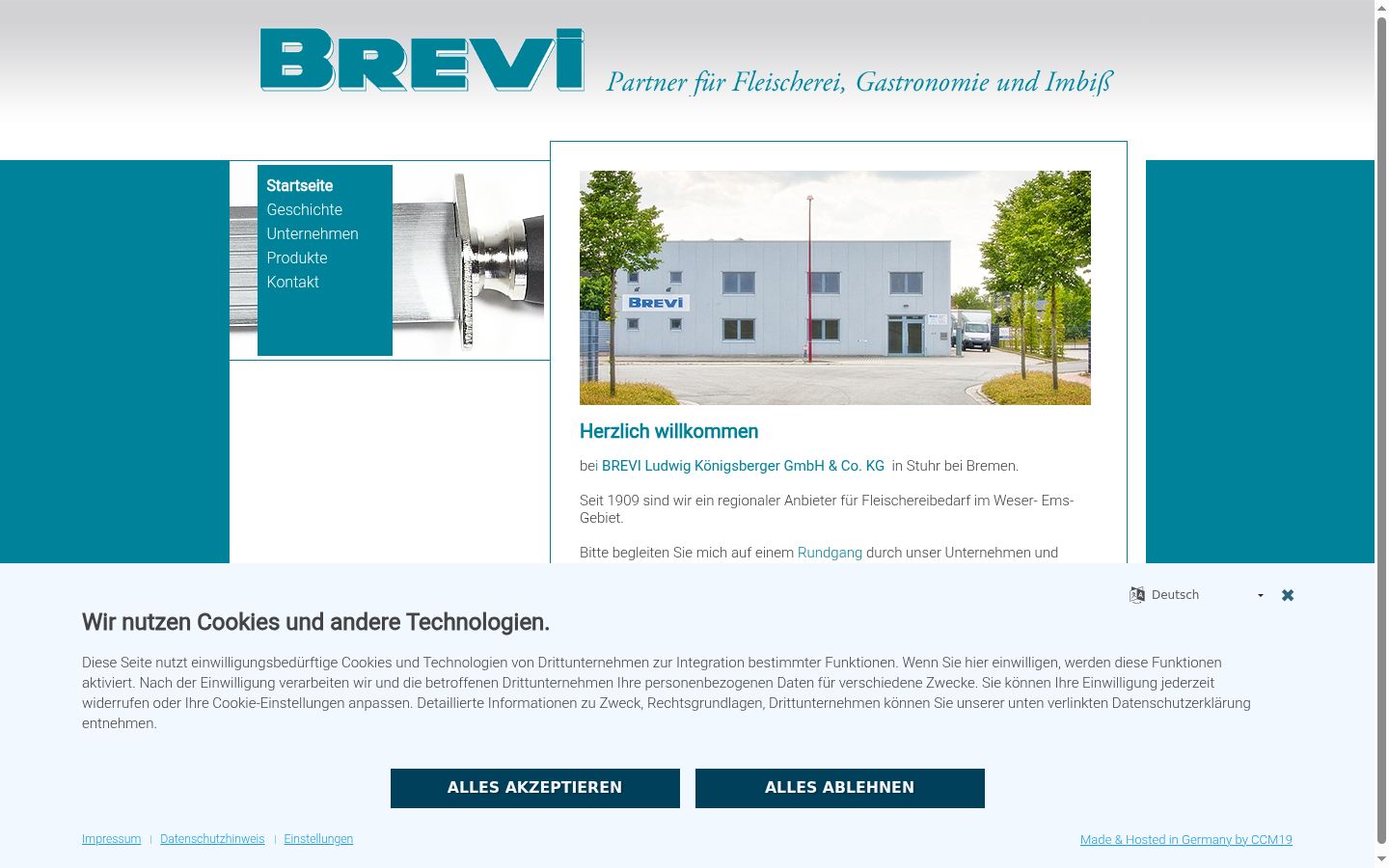 BREVI

Partner für Fleischerei, Gastronomie und Imbiß

Startseite
Geschichte
Unternehmen
Produkte
Kontakt

BREVI

Herzlich willkommen

bei BREVI Ludwig Königsberger GmbH & Co. KG in Stuhr bei Bremen.

Seit 1909 sind wir ein regionaler Anbieter für Fleischereibedarf im Weser- Ems-Gebiet.

Bitte begleiten Sie mich auf einem Rundgang durch unser Unternehmen und

Deutsch

Wir nutzen Cookies und andere Technologien.

Diese Seite nutzt einwilligungsbedürftige Cookies und Technologien von Drittunternehmen zur Integration bestimmter Funktionen. Wenn Sie hier einwilligen, werden diese Funktionen aktiviert. Nach der Einwilligung verarbeiten wir und die betroffenen Drittunternehmen Ihre personenbezogenen Daten für verschiedene Zwecke. Sie können Ihre Einwilligung jederzeit widerrufen oder Ihre Cookie-Einstellungen anpassen. Detaillierte Informationen zu Zweck, Rechtsgrundlagen, Drittunternehmen können Sie unserer unten verlinkten Datenschutzerklärung entnehmen.

ALLES AKZEPTIEREN
ALLES ABLEHNEN

Impressum | Datenschutzhinweis | Einstellungen

Made & Hosted in Germany by CCM19